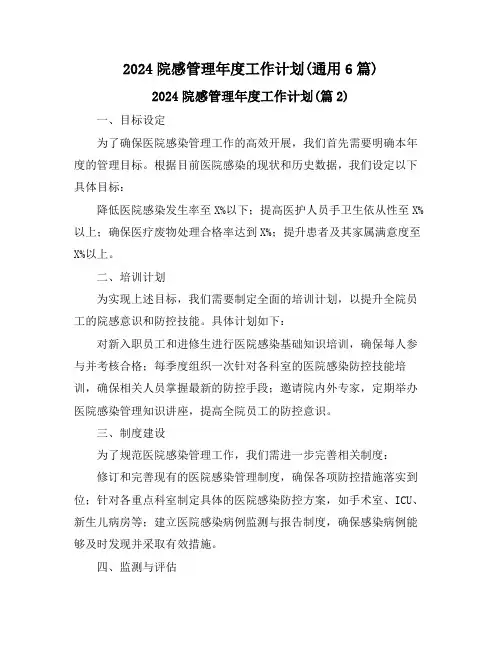 2024 院感管理年度工作计划(通用 6 篇)

2024 院感管理年度工作计划(篇 2)

一、目标设定

为了确保医院感染管理工作的高效开展，我们首先需要明确本年度的管理目标。根据目前医院感染的现状和历史数据，我们设定以下具体目标：

降低医院感染发生率至 X%以下；提高医护人员手卫生依从性至 X%以上；确保医疗废物处理合格率达到 X%；提升患者及其家属满意度至 X%以上。

二、培训计划

为实现上述目标，我们需要制定全面的培训计划，以提升全院员工的院感意识和防控技能。具体计划如下：

对新入职员工和进修生进行医院感染基础知识培训，确保每人参与并考核合格；每季度组织一次针对各科室的医院感染防控技能培训，确保相关人员掌握最新的防控手段；邀请院内外专家，定期举办医院感染管理知识讲座，提高全院员工的防控意识。

三、制度建设

为了规范医院感染管理工作，我们需进一步完善相关制度：

修订和完善现有的医院感染管理制度，确保各项防控措施落实到位；针对各重点科室制定具体的医院感染防控方案，如手术室、ICU、新生儿病房等；建立医院感染病例监测与报告制度，确保感染病例能够及时发现并采取有效措施。

四、监测与评估